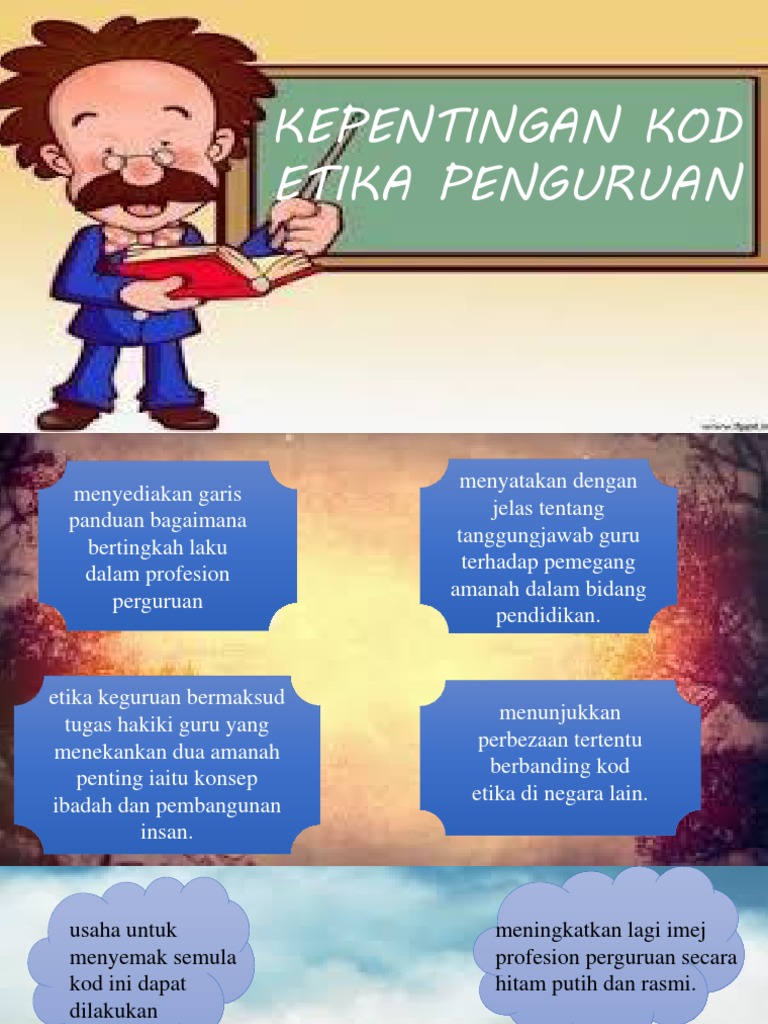 KEPENTINGAN KOD ETIKA PENGURUAN

menyediakan garis panduan bagaimana bertingkah laku dalam profesion perguruan

menyatakan dengan jelas tentang tanggungjawab guru terhadap pemegang amanah dalam bidang pendidikan.

etika keguruan bermaksud tugas hakiki guru yang menekankan dua amanah penting iaitu konsep ibadah dan pembangunan insan.

menunjukkan perbezaan tertentu berbanding kod etika di negara lain.

usaha untuk menyemak semula kod ini dapat dilakukan

meningkatkan lagi imej profesion perguruan secara hitam putih dan rasmi.